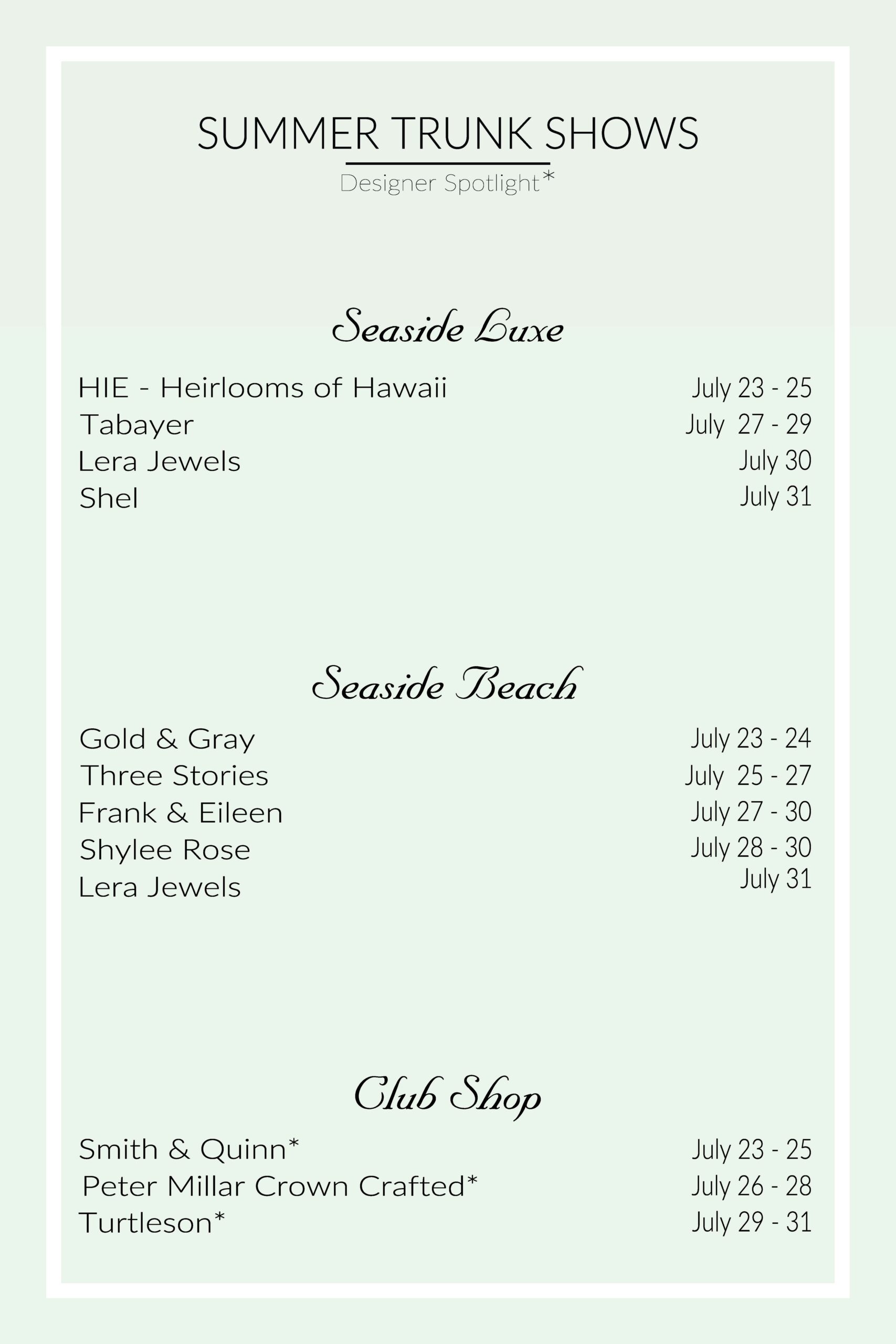 SUMMER TRUNK SHOWS

Designer Spotlight*

Seaside Luxe

HIE - Heirlooms of Hawaii July 23 - 25
Tabayer July 27 - 29
Lera Jewels July 30
Shel July 31

Seaside Beach

Gold & Gray July 23 - 24
Three Stories July 25 - 27
Frank & Eileen July 27 - 30
Shylee Rose July 28 - 30
Lera Jewels July 31

Club Shop

Smith & Quinn* July 23 - 25
Peter Millar Crown Crafted* July 26 - 28
Turtleson* July 29 - 31